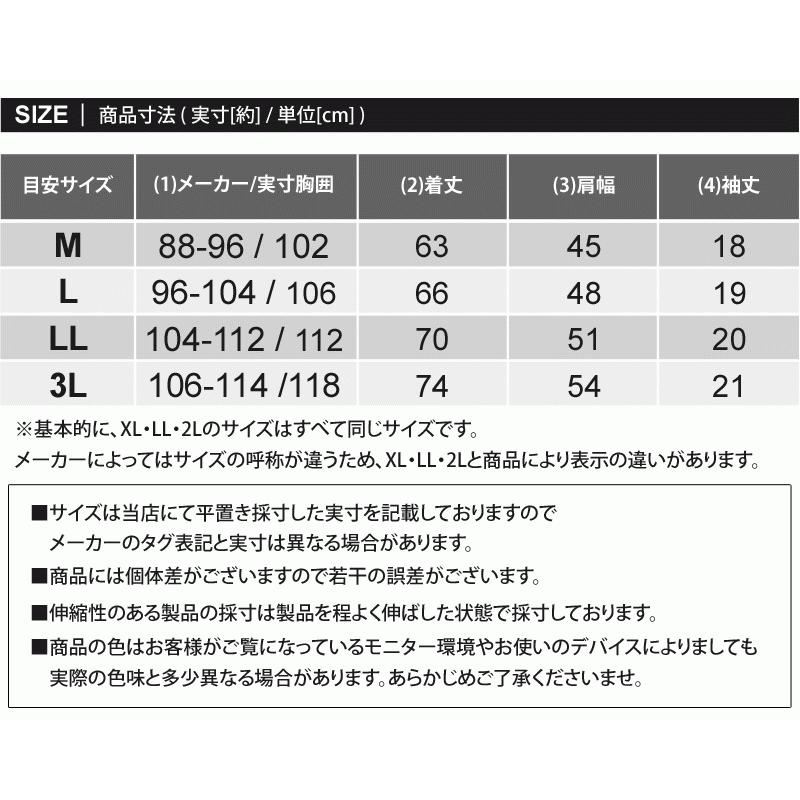 SIZE ｜ 商品寸法 ( 実寸[約] / 単位[cm] )

| 目安サイズ | (1)メーカー/実寸胸囲 | (2)着丈 | (3)肩幅 | (4)袖丈 |
|---|---|---|---|---|
| M | 88-96 / 102 | 63 | 45 | 18 |
| L | 96-104 / 106 | 66 | 48 | 19 |
| LL | 104-112 / 112 | 70 | 51 | 20 |
| 3L | 106-114 /118 | 74 | 54 | 21 |

※基本的に、XL・LL・2Lのサイズはすべて同じサイズです。
メーカーによってはサイズの呼称が違うため、XL・LL・2Lと商品により表示の違いがあります。

■サイズは当店にて平置き採寸した実寸を記載しておりますので
メーカーのタグ表記と実寸は異なる場合があります。

■商品には個体差がございますので若干の誤差がございます。

■伸縮性のある製品の採寸は製品を程よく伸ばした状態で採寸しております。

■商品の色はお客様がご覧になっているモニター環境やお使いのデバイスによりましても
実際の色味と多少異なる場合があります。あらかじめご了承くださいませ。